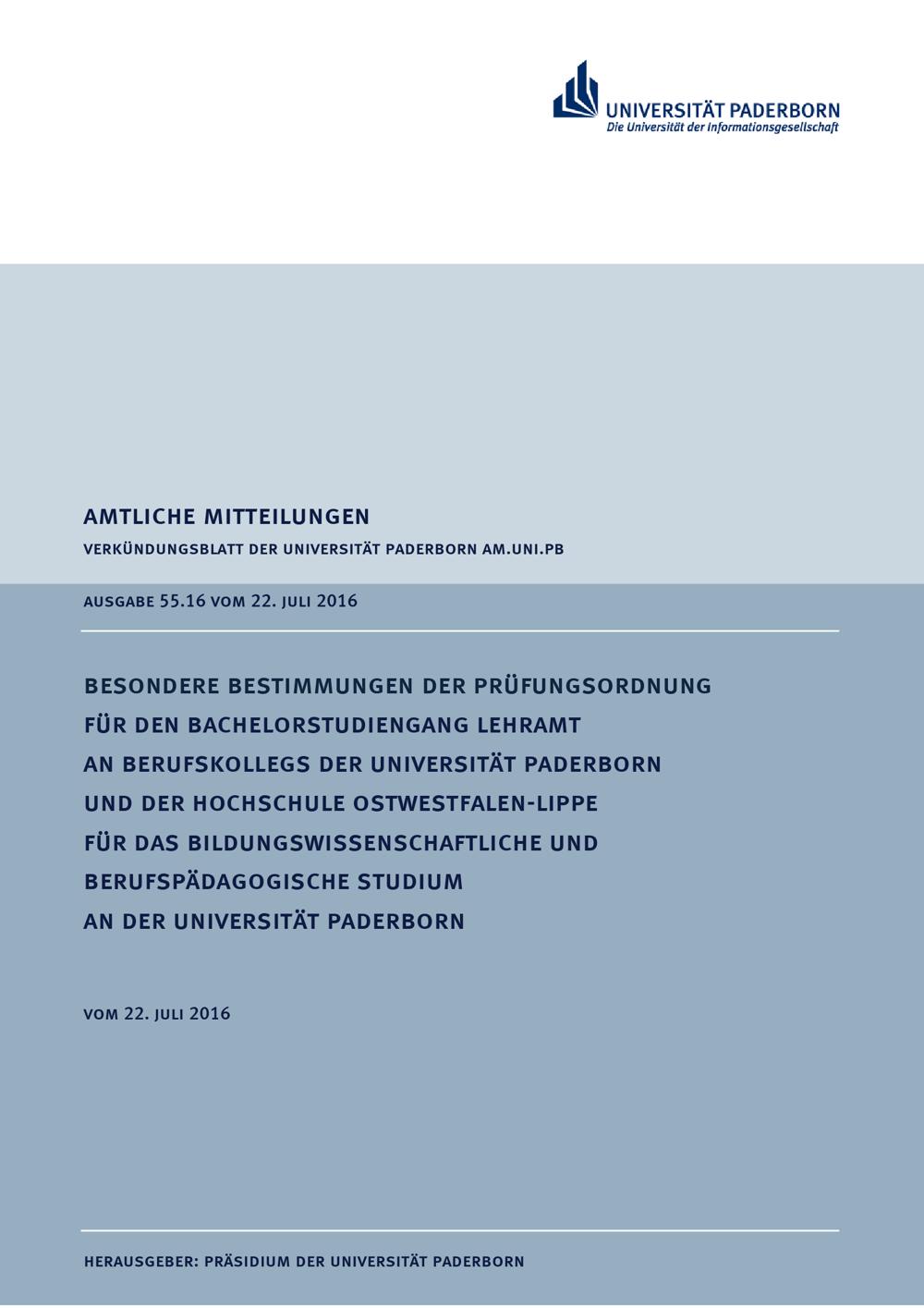 UNIVERSITÄT PADERBORN
Die Universität der Informationsgesellschaft

AMTLICHE MITTEILUNGEN

VERKÜNDUNGSBLATT DER UNIVERSITÄT PADERBORN AM.UNI.PB

AUSGABE 55.16 VOM 22. JULI 2016

BESONDERE BESTIMMUNGEN DER PRÜFUNGSORDNUNG
FÜR DEN BACHELORSTUDIENGANG LEHRAMT
AN BERUFSKOLLEGS DER UNIVERSITÄT PADERBORN
UND DER HOCHSCHULE OSTWESTFALEN-LIPPE
FÜR DAS BILDUNGSWISSENSCHAFTLICHE UND
BERUFSPÄDAGOGISCHE STUDIUM
AN DER UNIVERSITÄT PADERBORN

VOM 22. JULI 2016

HERAUSGEBER: PRÄSIDIUM DER UNIVERSITÄT PADERBORN